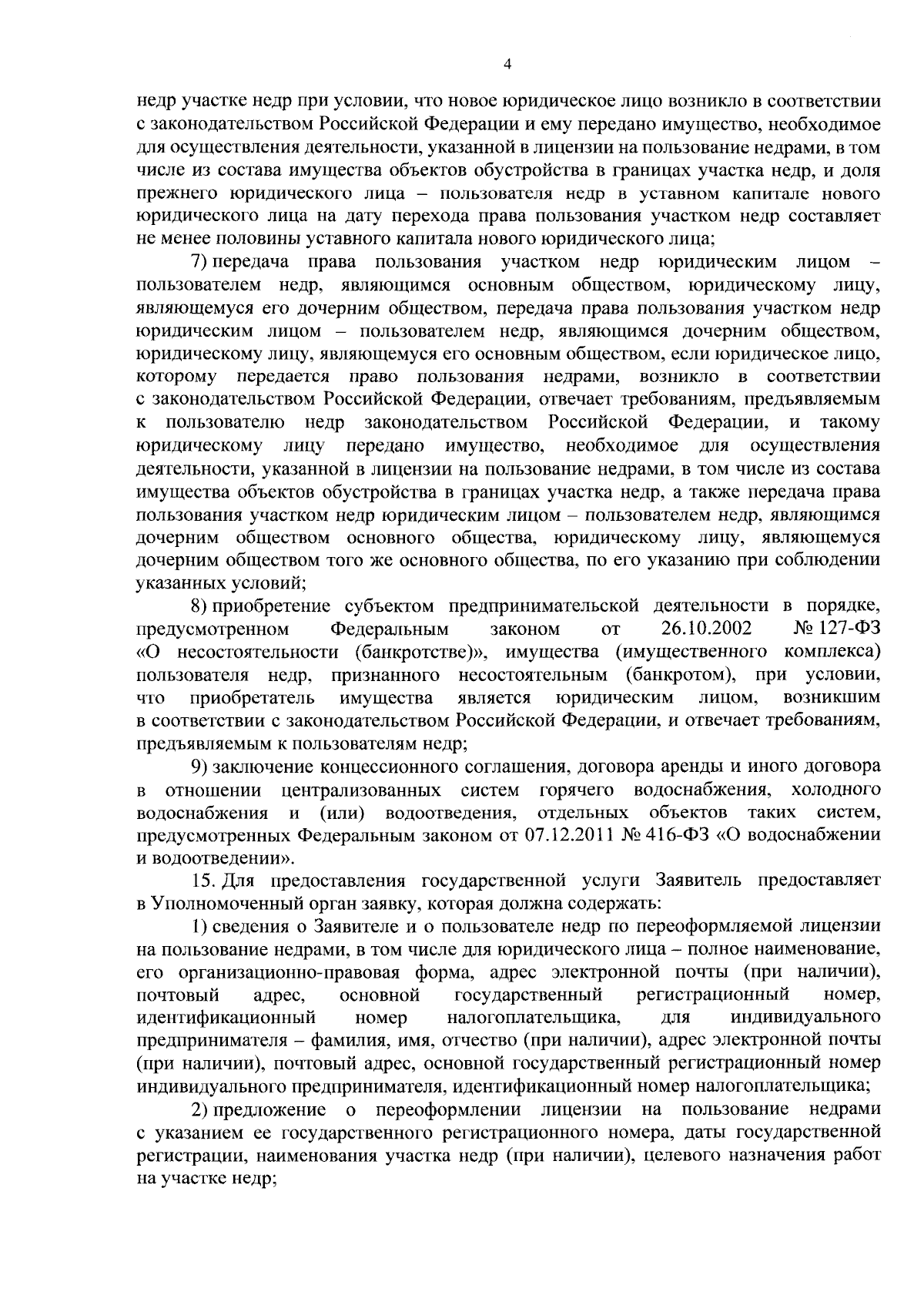 4

недр участке недр при условии, что новое юридическое лицо возникло в соответствии с законодательством Российской Федерации и ему передано имущество, необходимое для осуществления деятельности, указанной в лицензии на пользование недрами, в том числе из состава имущества объектов обустройства в границах участка недр, и доля прежнего юридического лица – пользователя недр в уставном капитале нового юридического лица на дату перехода права пользования участком недр составляет не менее половины уставного капитала нового юридического лица;

7) передача права пользования участком недр юридическим лицом – пользователем недр, являющимся основным обществом, юридическому лицу, являющемуся его дочерним обществом, передача права пользования участком недр юридическим лицом – пользователем недр, являющимся дочерним обществом, юридическому лицу, являющемуся его основным обществом, если юридическое лицо, которому передается право пользования недрами, возникло в соответствии с законодательством Российской Федерации, отвечает требованиям, предъявляемым к пользователю недр законодательством Российской Федерации, и такому юридическому лицу передано имущество, необходимое для осуществления деятельности, указанной в лицензии на пользование недрами, в том числе из состава имущества объектов обустройства в границах участка недр, а также передача права пользования участком недр юридическим лицом – пользователем недр, являющимся дочерним обществом основного общества, юридическому лицу, являющемуся дочерним обществом того же основного общества, по его указанию при соблюдении указанных условий;

8) приобретение субъектом предпринимательской деятельности в порядке, предусмотренном Федеральным законом от 26.10.2002 № 127-ФЗ «О несостоятельности (банкротстве)», имущества (имущественного комплекса) пользователя недр, признанного несостоятельным (банкротом), при условии, что приобретатель имущества является юридическим лицом, возникшим в соответствии с законодательством Российской Федерации, и отвечает требованиям, предъявляемым к пользователям недр;

9) заключение концессионного соглашения, договора аренды и иного договора в отношении централизованных систем горячего водоснабжения, холодного водоснабжения и (или) водоотведения, отдельных объектов таких систем, предусмотренных Федеральным законом от 07.12.2011 № 416-ФЗ «О водоснабжении и водоотведении».

15. Для предоставления государственной услуги Заявитель предоставляет в Уполномоченный орган заявку, которая должна содержать:

1) сведения о Заявителе и о пользователе недр по переоформляемой лицензии на пользование недрами, в том числе для юридического лица – полное наименование, его организационно-правовая форма, адрес электронной почты (при наличии), почтовый адрес, основной государственный регистрационный номер, идентификационный номер налогоплательщика, для индивидуального предпринимателя – фамилия, имя, отчество (при наличии), адрес электронной почты (при наличии), почтовый адрес, основной государственный регистрационный номер индивидуального предпринимателя, идентификационный номер налогоплательщика;

2) предложение о переоформлении лицензии на пользование недрами с указанием ее государственного регистрационного номера, даты государственной регистрации, наименования участка недр (при наличии), целевого назначения работ на участке недр;